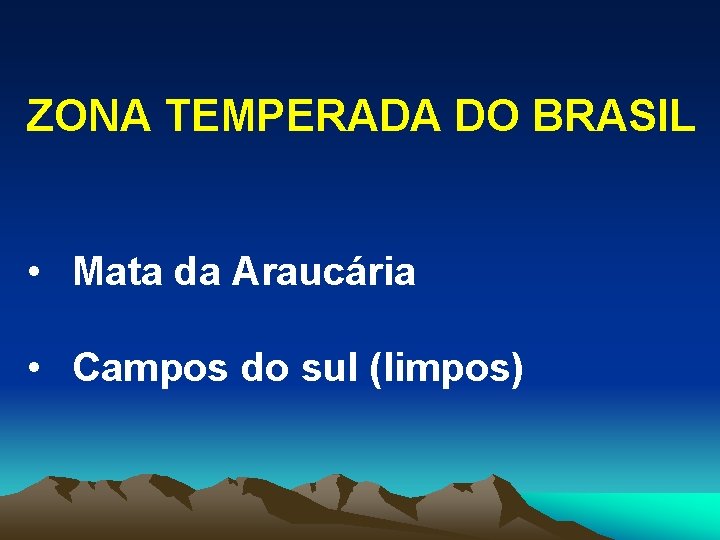 ZONA TEMPERADA DO BRASIL

• Mata da Araucária

• Campos do sul (limpos)